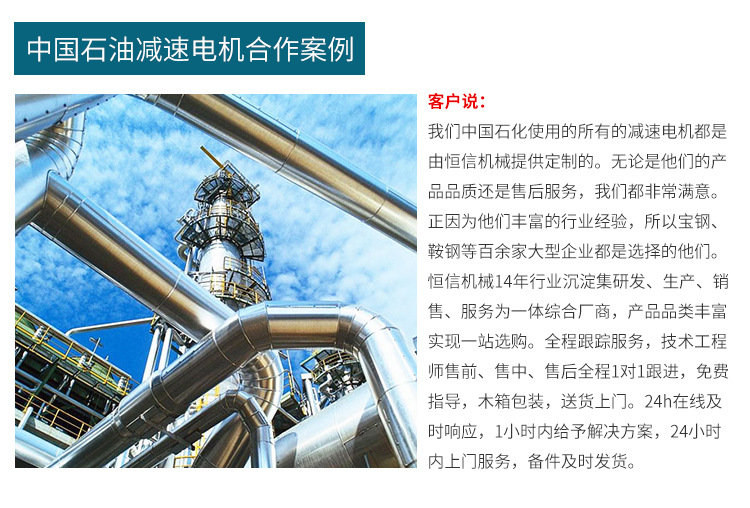 中国石油减速电机合作案例

客户说：

我们中国石化使用的所有的减速电机都是由恒信机械提供定制的。无论是他们的产品品质还是售后服务，我们都非常满意。正因为他们丰富的行业经验，所以宝钢、鞍钢等百余家大型企业都是选择的他们。恒信机械14年行业沉淀集研发、生产、销售、服务为一体综合厂商，产品品类丰富实现一站选购。全程跟踪服务，技术工程师售前、售中、售后全程1对1跟进，免费指导，木箱包装，送货上门。24h在线及时响应，1小时内给予解决方案，24小时内上门服务，备件及时发货。